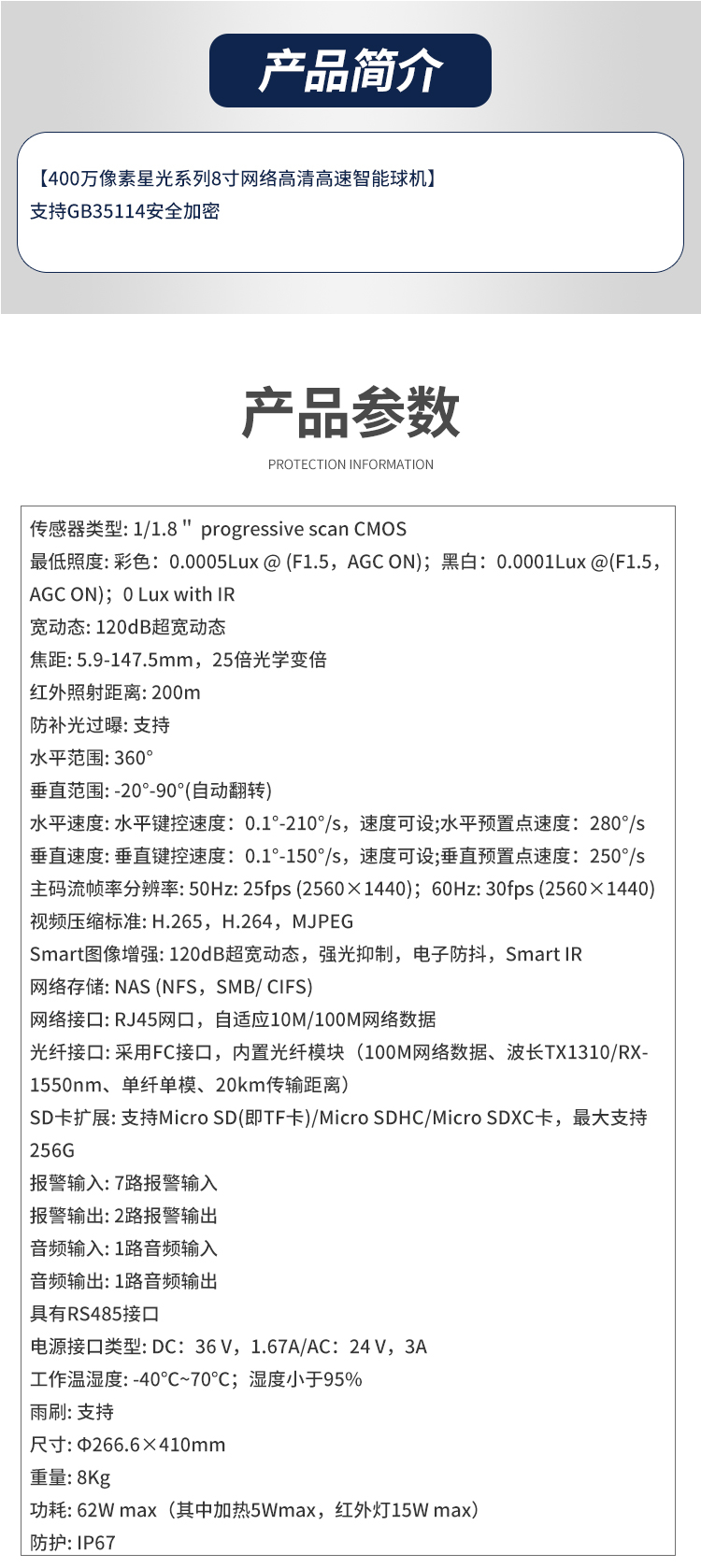 产品简介

【400万像素星光系列8寸网络高清高速智能球机】
支持GB35114安全加密

产品参数

PROTECTION INFORMATION

传感器类型: 1/1.8" progressive scan CMOS
最低照度: 彩色：0.0005Lux @ (F1.5，AGC ON)；黑白：0.0001Lux @(F1.5，AGC ON)；0 Lux with IR
宽动态: 120dB超宽动态
焦距: 5.9-147.5mm，25倍光学变倍
红外照射距离: 200m
防补光过曝: 支持
水平范围: 360°
垂直范围: -20°-90°(自动翻转)
水平速度: 水平键控速度：0.1°-210°/s，速度可设;水平预置点速度：280°/s
垂直速度: 垂直键控速度：0.1°-150°/s，速度可设;垂直预置点速度：250°/s
主码流帧率分辨率: 50Hz: 25fps (2560×1440)；60Hz: 30fps (2560×1440)
视频压缩标准: H.265，H.264，MJPEG
Smart图像增强: 120dB超宽动态，强光抑制，电子防抖，Smart IR
网络存储: NAS (NFS，SMB/ CIFS)
网络接口: RJ45网口，自适应10M/100M网络数据
光纤接口: 采用FC接口，内置光纤模块（100M网络数据、波长TX1310/RX-1550nm、单纤单模、20km传输距离）
SD卡扩展: 支持Micro SD(即TF卡)/Micro SDHC/Micro SDXC卡，最大支持256G
报警输入: 7路报警输入
报警输出: 2路报警输出
音频输入: 1路音频输入
音频输出: 1路音频输出
具有RS485接口
电源接口类型: DC：36 V，1.67A/AC：24 V，3A
工作温湿度: -40°C~70°C；湿度小于95%
雨刷: 支持
尺寸: Φ266.6×410mm
重量: 8Kg
功耗: 62W max（其中加热5Wmax，红外灯15W max）
防护: IP67